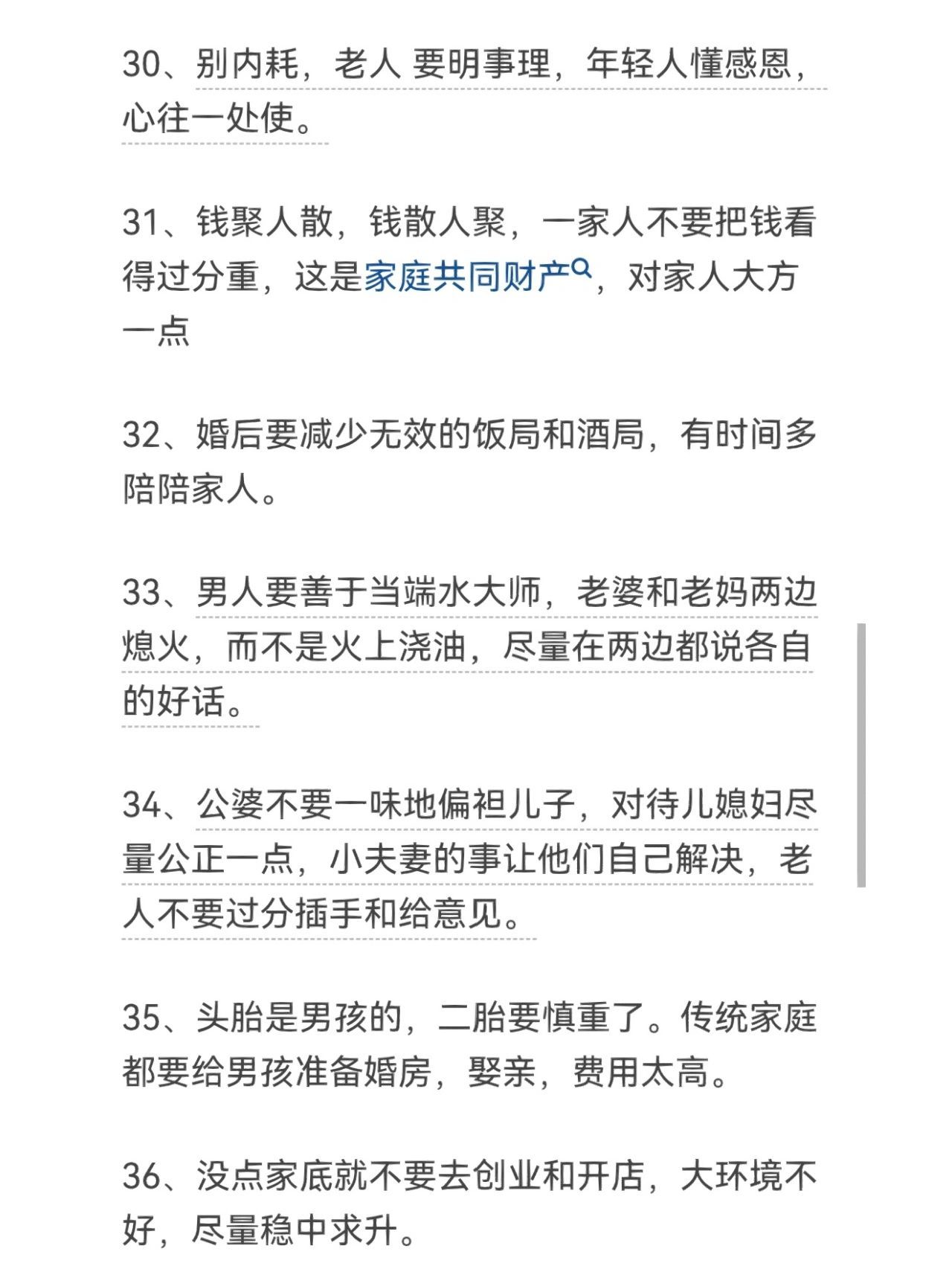 30、别内耗，老人 要明事理，年轻人懂感恩，心往一处使。

31、钱聚人散，钱散人聚，一家人不要把钱看得过分重，这是家庭共同财产，对家人大方一点

32、婚后要减少无效的饭局和酒局，有时间多陪陪家人。

33、男人要善于当端水大师，老婆和老妈两边熄火，而不是火上浇油，尽量在两边都说各自的好话。

34、公婆不要一味地偏袒儿子，对待儿媳妇尽量公正一点，小夫妻的事让他们自己解决，老人不要过分插手和给意见。

35、头胎是男孩的，二胎要慎重了。传统家庭都要给男孩准备婚房，娶亲，费用太高。

36、没点家底就不要去创业和开店，大环境不好，尽量稳中求升。